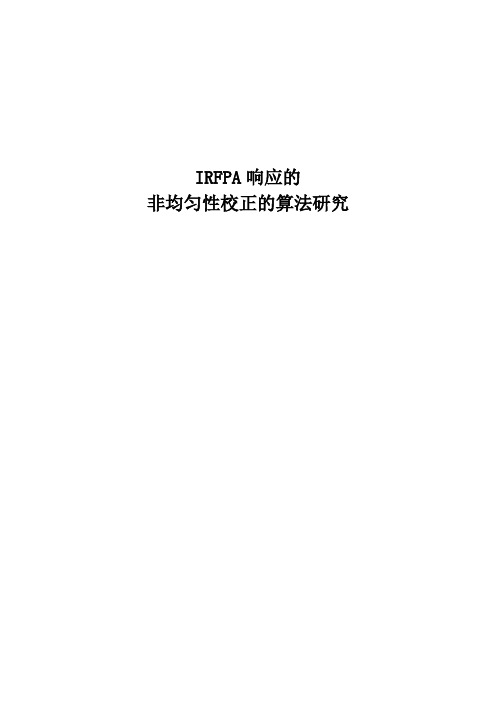 IRFPA 响应的
非均匀性校正的算法研究